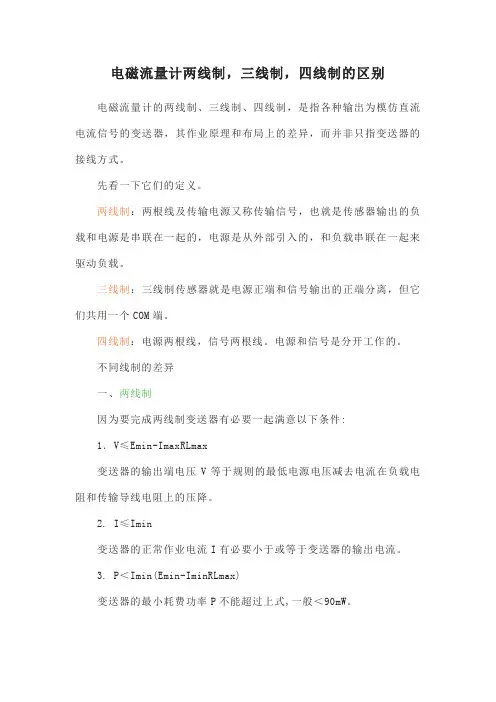 电磁流量计两线制，三线制，四线制的区别

电磁流量计的两线制、三线制、四线制，是指各种输出为模仿直流电流信号的变送器，其作业原理和布局上的差异，而并非只指变送器的接线方式。

先看一下它们的定义。

两线制：两根线及传输电源又称传输信号，也就是传感器输出的负载和电源是串联在一起的，电源是从外部引入的，和负载串联在一起来驱动负载。

三线制：三线制传感器就是电源正端和信号输出的正端分离，但它们共用一个 COM 端。

四线制：电源两根线，信号两根线。电源和信号是分开工作的。

不同线制的差异

一、两线制

因为要完成两线制变送器有必要一起满意以下条件：

1. V≤Emin-ImaxRLmax

变送器的输出端电压 V 等于规则的最低电源电压减去电流在负载电阻和传输导线电阻上的压降。

2. I≤Imin

变送器的正常作业电流 I 有必要小于或等于变送器的输出电流。

3. P<Imin(Emin-IminRLmax)

变送器的最小耗费功率 P 不能超过上式，一般<90mW。